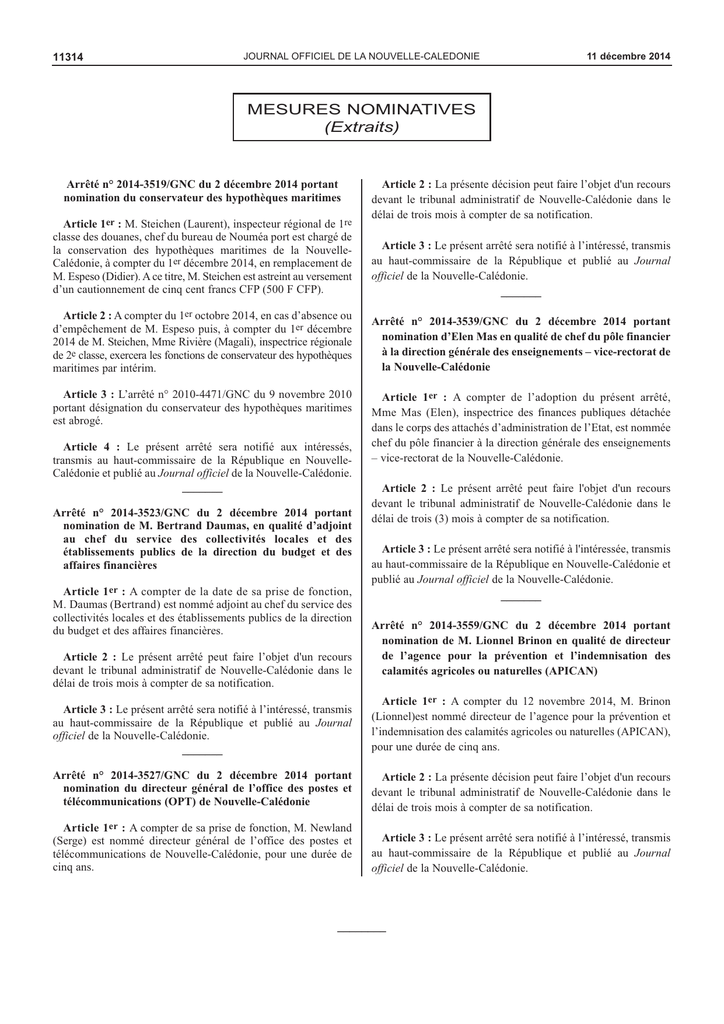 11314 JOURNAL OFFICIEL DE LA NOUVELLE-CALEDONIE 11 décembre 2014

MESURES NOMINATIVES
(Extraits)

Arrêté n° 2014-3519/GNC du 2 décembre 2014 portant nomination du conservateur des hypothèques maritimes

Article 1er : M. Steichen (Laurent), inspecteur régional de 1re classe des douanes, chef du bureau de Nouméa port est chargé de la conservation des hypothèques maritimes de la Nouvelle-Calédonie, à compter du 1er décembre 2014, en remplacement de M. Espeso (Didier). A ce titre, M. Steichen est astreint au versement d'un cautionnement de cinq cent francs CFP (500 F CFP).

Article 2 : A compter du 1er octobre 2014, en cas d'absence ou d'empêchement de M. Espeso puis, à compter du 1er décembre 2014 de M. Steichen, Mme Rivière (Magali), inspectrice régionale de 2e classe, exercera les fonctions de conservateur des hypothèques maritimes par intérim.

Article 3 : L'arrêté n° 2010-4471/GNC du 9 novembre 2010 portant désignation du conservateur des hypothèques maritimes est abrogé.

Article 4 : Le présent arrêté sera notifié aux intéressés, transmis au haut-commissaire de la République en Nouvelle-Calédonie et publié au Journal officiel de la Nouvelle-Calédonie.

Arrêté n° 2014-3523/GNC du 2 décembre 2014 portant nomination de M. Bertrand Daumas, en qualité d'adjoint au chef du service des collectivités locales et des établissements publics de la direction du budget et des affaires financières

Article 1er : A compter de la date de sa prise de fonction, M. Daumas (Bertrand) est nommé adjoint au chef du service des collectivités locales et des établissements publics de la direction du budget et des affaires financières.

Article 2 : Le présent arrêté peut faire l'objet d'un recours devant le tribunal administratif de Nouvelle-Calédonie dans le délai de trois mois à compter de sa notification.

Article 3 : Le présent arrêté sera notifié à l'intéressé, transmis au haut-commissaire de la République et publié au Journal officiel de la Nouvelle-Calédonie.

Arrêté n° 2014-3527/GNC du 2 décembre 2014 portant nomination du directeur général de l'office des postes et télécommunications (OPT) de Nouvelle-Calédonie

Article 1er : A compter de sa prise de fonction, M. Newland (Serge) est nommé directeur général de l'office des postes et télécommunications de Nouvelle-Calédonie, pour une durée de cinq ans.

Article 2 : La présente décision peut faire l'objet d'un recours devant le tribunal administratif de Nouvelle-Calédonie dans le délai de trois mois à compter de sa notification.

Article 3 : Le présent arrêté sera notifié à l'intéressé, transmis au haut-commissaire de la République et publié au Journal officiel de la Nouvelle-Calédonie.

Arrêté n° 2014-3539/GNC du 2 décembre 2014 portant nomination d'Elen Mas en qualité de chef du pôle financier à la direction générale des enseignements – vice-rectorat de la Nouvelle-Calédonie

Article 1er : A compter de l'adoption du présent arrêté, Mme Mas (Elen), inspectrice des finances publiques détachée dans le corps des attachés d'administration de l'Etat, est nommée chef du pôle financier à la direction générale des enseignements – vice-rectorat de la Nouvelle-Calédonie.

Article 2 : Le présent arrêté peut faire l'objet d'un recours devant le tribunal administratif de Nouvelle-Calédonie dans le délai de trois (3) mois à compter de sa notification.

Article 3 : Le présent arrêté sera notifié à l'intéressée, transmis au haut-commissaire de la République en Nouvelle-Calédonie et publié au Journal officiel de la Nouvelle-Calédonie.

Arrêté n° 2014-3559/GNC du 2 décembre 2014 portant nomination de M. Lionnel Brinon en qualité de directeur de l'agence pour la prévention et l'indemnisation des calamités agricoles ou naturelles (APICAN)

Article 1er : A compter du 12 novembre 2014, M. Brinon (Lionnel)est nommé directeur de l'agence pour la prévention et l'indemnisation des calamités agricoles ou naturelles (APICAN), pour une durée de cinq ans.

Article 2 : La présente décision peut faire l'objet d'un recours devant le tribunal administratif de Nouvelle-Calédonie dans le délai de trois mois à compter de sa notification.

Article 3 : Le présent arrêté sera notifié à l'intéressé, transmis au haut-commissaire de la République et publié au Journal officiel de la Nouvelle-Calédonie.